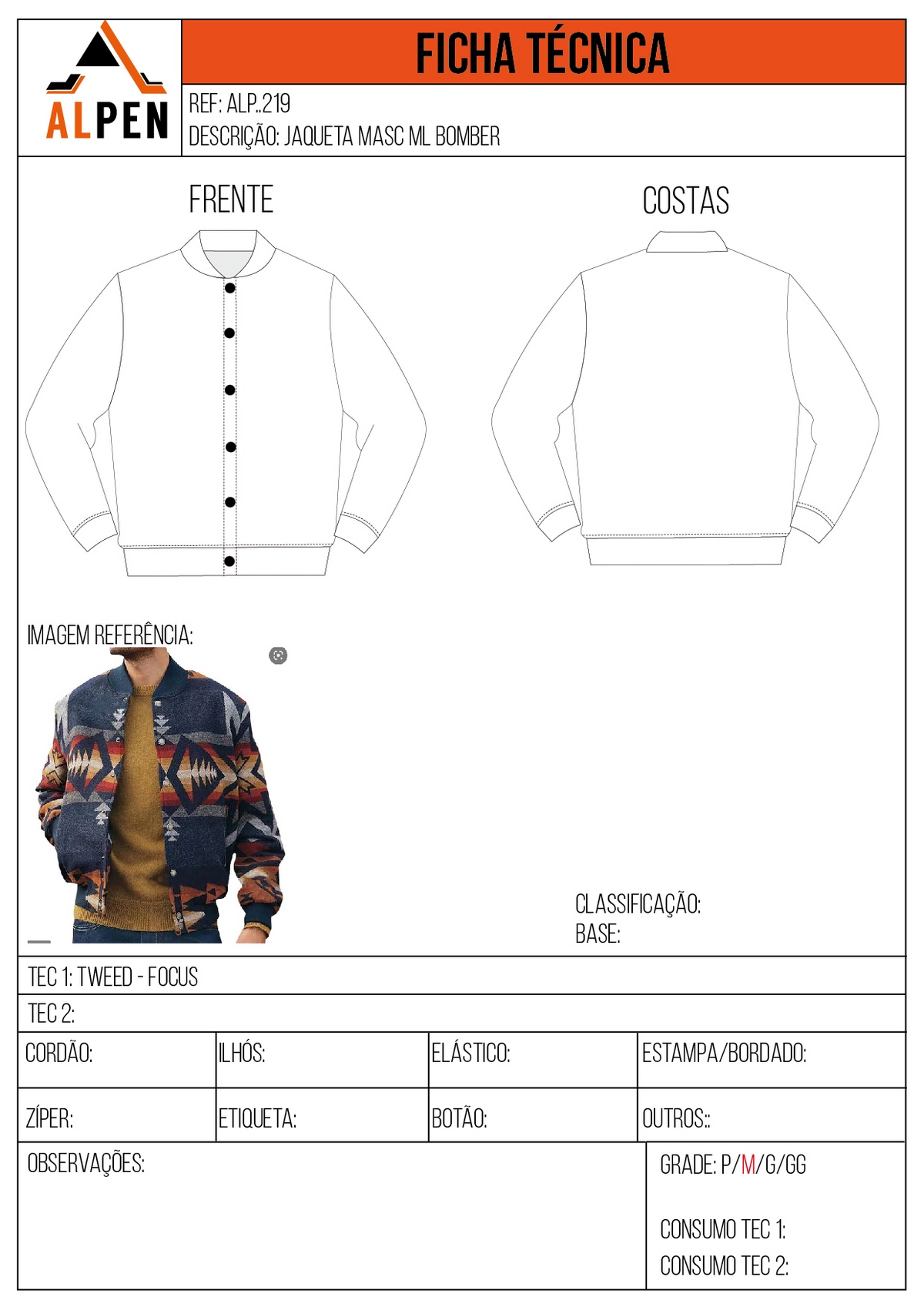 ALPEN

FICHA TÉCNICA

REF: ALP..219
DESCRIÇÃO: JAQUETA MASC ML BOMBER

FRENTE

COSTAS

IMAGEM REFERÊNCIA:

CLASSIFICAÇÃO:
BASE:

TEC 1: TWEED - FOCUS

TEC 2:

CORDÃO:

ILHÓS:

ELÁSTICO:

ESTAMPA/BORDADO:

ZÍPER:

ETIQUETA:

BOTÃO:

OUTROS::

OBSERVAÇÕES:

GRADE: P/M/G/GG

CONSUMO TEC 1:
CONSUMO TEC 2: